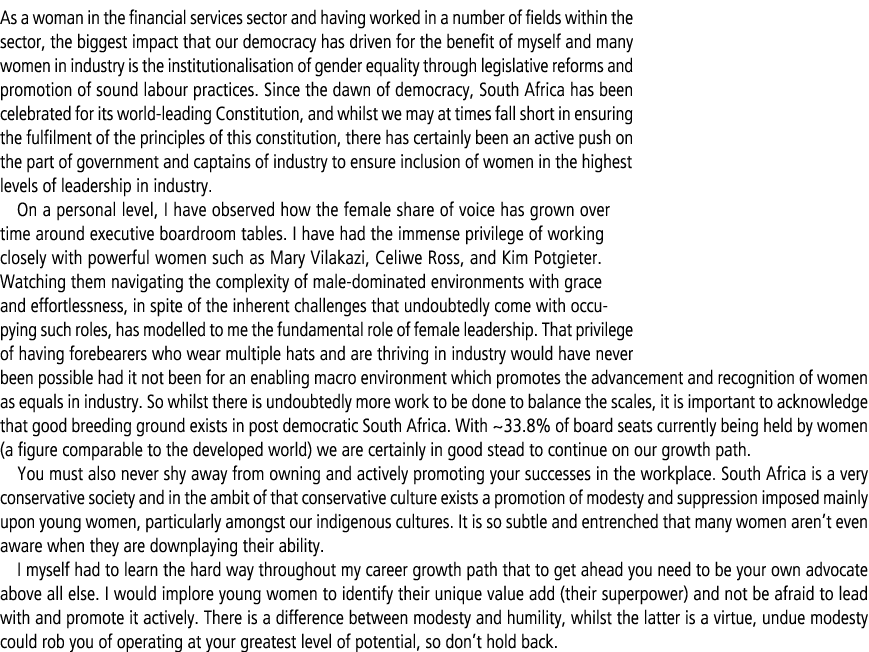 As a woman in the financial services sector and having worked in a number of fields within the sector, the biggest impact that our democracy has driven for the benefit of myself and many women in industry is the institutionalisation of gender equality through legislative reforms and promotion of sound labour practices. Since the dawn of democracy, South Africa has been celebrated for its world-leading Constitution, and whilst we may at times fall short in ensuring the fulfilment of the principles of this constitution, there has certainly been an active push on the part of government and captains of industry to ensure inclusion of women in the highest levels of leadership in industry.

On a personal level, I have observed how the female share of voice has grown over time around executive boardroom tables. I have had the immense privilege of working closely with powerful women such as Mary Vilakazi, Celiwe Ross, and Kim Potgieter. Watching them navigating the complexity of male-dominated environments with grace and effortlessness, in spite of the inherent challenges that undoubtedly come with occupying such roles, has modelled to me the fundamental role of female leadership. That privilege of having forebearers who wear multiple hats and are thriving in industry would have never been possible had it not been for an enabling macro environment which promotes the advancement and recognition of women as equals in industry. So whilst there is undoubtedly more work to be done to balance the scales, it is important to acknowledge that good breeding ground exists in post democratic South Africa. With ~33.8% of board seats currently being held by women (a figure comparable to the developed world) we are certainly in good stead to continue on our growth path.

You must also never shy away from owning and actively promoting your successes in the workplace. South Africa is a very conservative society and in the ambit of that conservative culture exists a promotion of modesty and suppression imposed mainly upon young women, particularly amongst our indigenous cultures. It is so subtle and entrenched that many women aren't even aware when they are downplaying their ability.

I myself had to learn the hard way throughout my career growth path that to get ahead you need to be your own advocate above all else. I would implore young women to identify their unique value add (their superpower) and not be afraid to lead with and promote it actively. There is a difference between modesty and humility, whilst the latter is a virtue, undue modesty could rob you of operating at your greatest level of potential, so don't hold back.